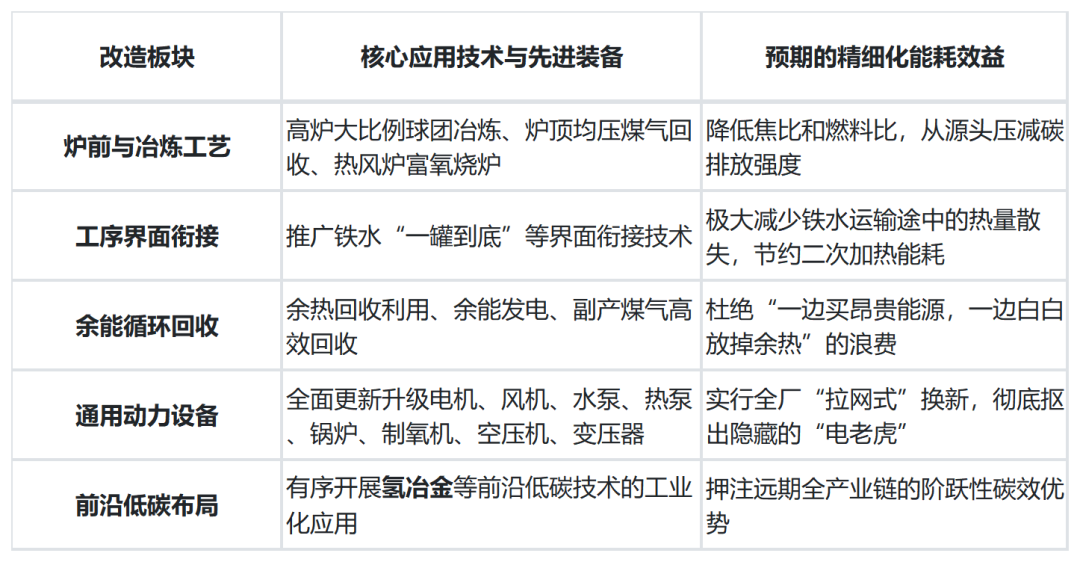 | 改造板块 | 核心应用技术与先进装备 | 预期的精细化能耗效益 |
|---|---|---|
| 炉前与冶炼工艺 | 高炉大比例球团冶炼、炉顶均压煤气回收、热风炉富氧烧炉 | 降低焦比和燃料比，从源头压减碳排放强度 |
| 工序界面衔接 | 推广铁水“一罐到底”等界面衔接技术 | 极大减少铁水运输途中的热量散失，节约二次加热能耗 |
| 余能循环回收 | 余热回收利用、余能发电、副产煤气高效回收 | 杜绝“一边买昂贵能源，一边白白放掉余热”的浪费 |
| 通用动力设备 | 全面更新升级电机、风机、水泵、热泵、锅炉、制氧机、空压机、变压器 | 实行全厂“拉网式”换新，彻底抠出隐藏的“电老虎” |
| 前沿低碳布局 | 有序开展氢冶金等前沿低碳技术的工业化应用 | 押注远期全产业链的阶跃性碳效优势 |